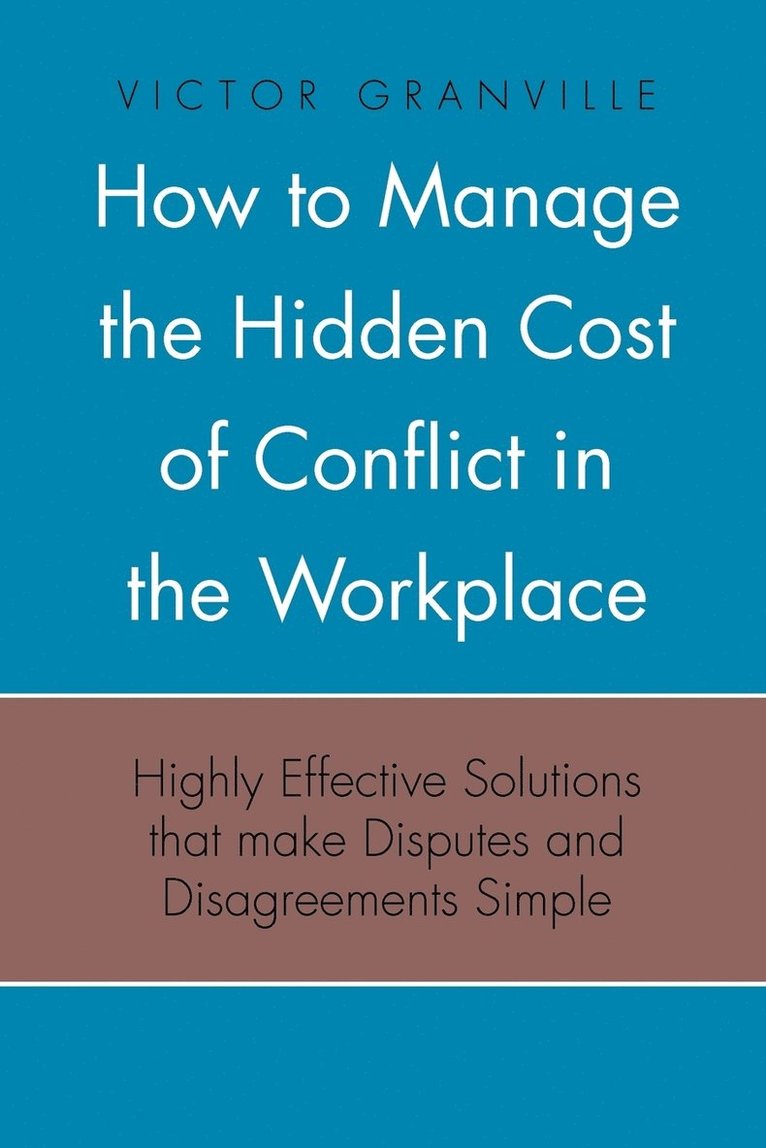 VICTOR GRANVILLE

How to Manage the Hidden Cost of Conflict in the Workplace

Highly Effective Solutions that make Disputes and Disagreements Simple